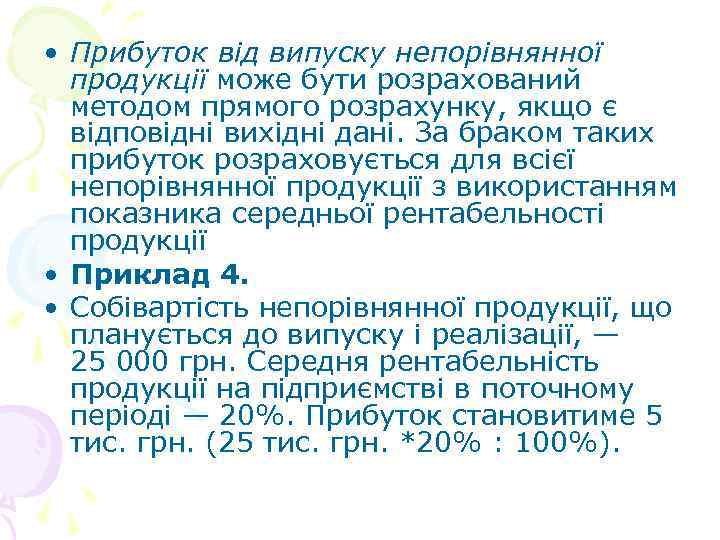 • Прибуток від випуску непорівнянної продукції може бути розрахований методом прямого розрахунку, якщо є відповідні вихідні дані. За браком таких прибуток розраховується для всієї непорівнянної продукції з використанням показника середньої рентабельності продукції

• Приклад 4.

• Собівартість непорівнянної продукції, що планується до випуску і реалізації, — 25 000 грн. Середня рентабельність продукції на підприємстві в поточному періоді — 20%. Прибуток становитиме 5 тис. грн. (25 тис. грн. *20% : 100%).